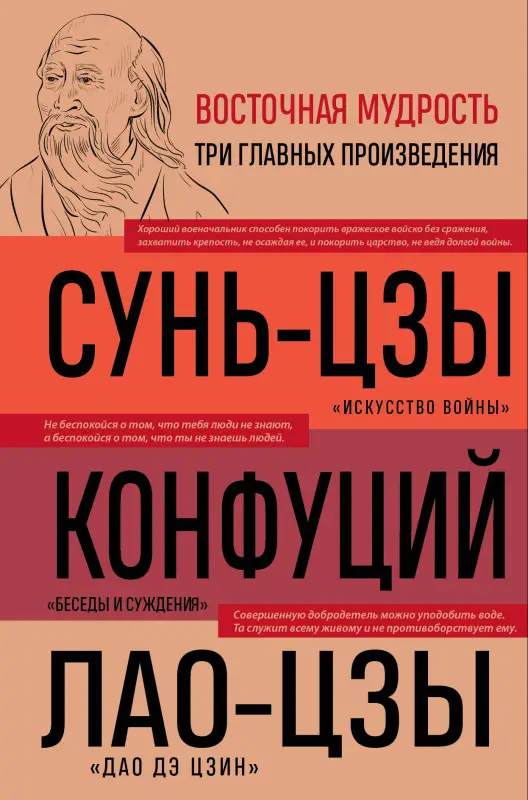 ВОСТОЧНАЯ МУДРОСТЬ
ТРИ ГЛАВНЫХ ПРОИЗВЕДЕНИЯ

Хороший военачальник способен покорить вражеское войско без сражения, захватить крепость, не осаждая ее, и покорить царство, не ведя долгой войны.

СУНЬ-ЦЗЫ

«ИСКУССТВО ВОЙНЫ»

Не беспокойся о том, что тебя люди не знают, а беспокойся о том, что ты не знаешь людей.

КОНФУЦИЙ

«БЕСЕДЫ И СУЖДЕНИЯ»

Совершенную добродетель можно уподобить воде. Та служит всему живому и не противоборствует ему.

ЛАО-ЦЗЫ

«ДАО ДЭ ЦЗИН»